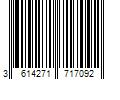 3 614271 717092